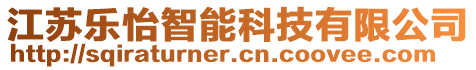 江苏乐怡智能科技有限公司
http://sqiraturner.cn.coovee.com